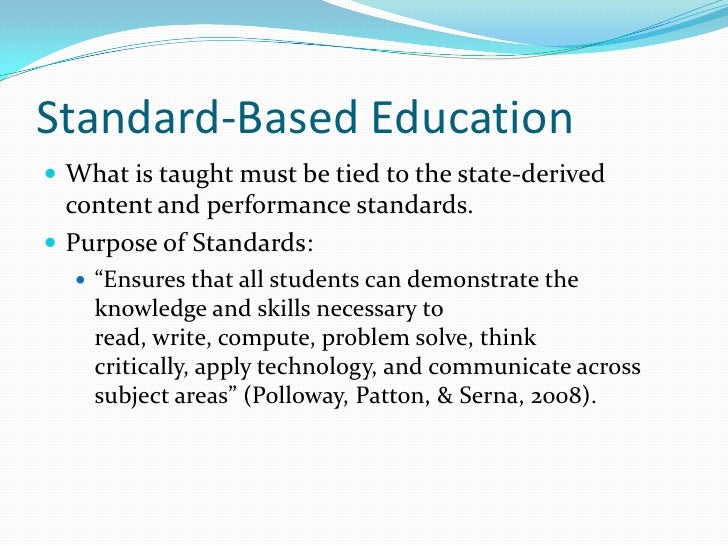 Standard-Based Education

What is taught must be tied to the state-derived content and performance standards.

Purpose of Standards:

“Ensures that all students can demonstrate the knowledge and skills necessary to read, write, compute, problem solve, think critically, apply technology, and communicate across subject areas” (Polloway, Patton, & Serna, 2008).